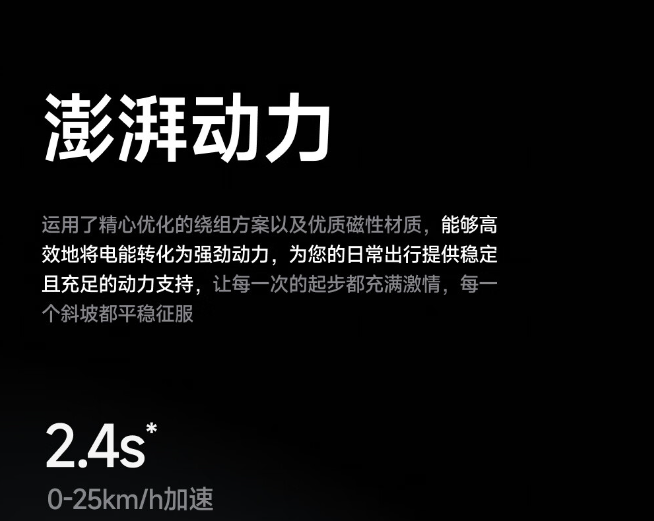 澎湃动力

运用了精心优化的绕组方案以及优质磁性材质，能够高效地将电能转化为强劲动力，为您的日常出行提供稳定且充足的动力支持，让每一次的起步都充满激情，每一个斜坡都平稳征服

2.4s*
0-25km/h加速